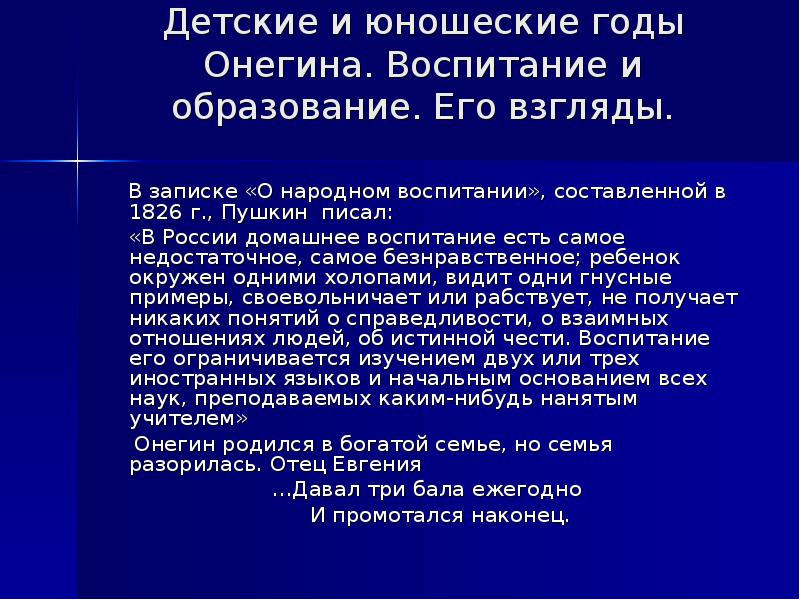 Детские и юношеские годы Онегина. Воспитание и образование. Его взгляды.

В записке «О народном воспитании», составленной в 1826 г., Пушкин писал:

«В России домашнее воспитание есть самое недостаточное, самое безнравственное; ребенок окружен одними холопами, видит одни гнусные примеры, своевольничает или рабствует, не получает никаких понятий о справедливости, о взаимных отношениях людей, об истинной чести. Воспитание его ограничивается изучением двух или трех иностранных языков и начальным основанием всех наук, преподаваемых каким-нибудь нанятым учителем»

Онегин родился в богатой семье, но семья разорилась. Отец Евгения

…Давал три бала ежегодно
И промотался наконец.